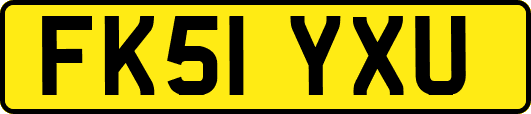 FK51 YXU